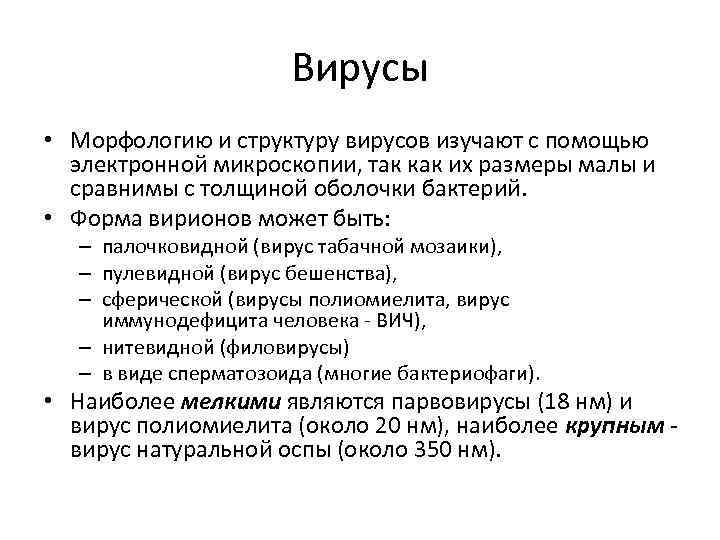 Вирусы

• Морфологию и структуру вирусов изучают с помощью электронной микроскопии, так как их размеры малы и сравнимы с толщиной оболочки бактерий.

• Форма вирионов может быть:
– палочковидной (вирус табачной мозаики),
– пулевидной (вирус бешенства),
– сферической (вирусы полиомиелита, вирус иммунодефицита человека - ВИЧ),
– нитевидной (филовирусы)
– в виде сперматозоида (многие бактериофаги).

• Наиболее мелкими являются парвовирусы (18 нм) и вирус полиомиелита (около 20 нм), наиболее крупным - вирус натуральной оспы (около 350 нм).